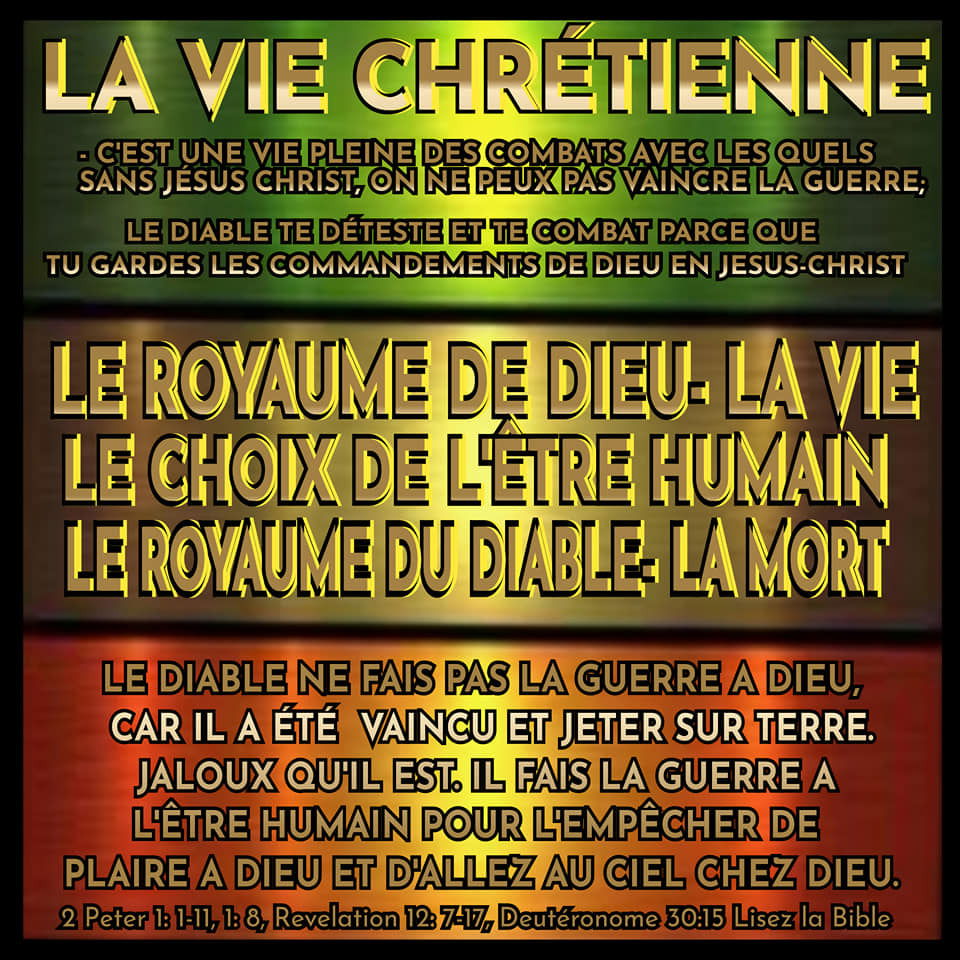 LA VIE CHRÉTIENNE

- C'EST UNE VIE PLEINE DES COMBATS AVEC LES QUELS SANS JÉSUS CHRIST, ON NE PEUX PAS VAINCRE LA GUERRE;

LE DIABLE TE DÉTESTE ET TE COMBAT PARCE QUE TU GARDES LES COMMANDEMENTS DE DIEU EN JESUS-CHRIST

LE ROYAUME DE DIEU- LA VIE
LE CHOIX DE L'ÊTRE HUMAIN
LE ROYAUME DU DIABLE- LA MORT

LE DIABLE NE FAIS PAS LA GUERRE A DIEU, CAR IL A ÉTÉ VAINCU ET JETER SUR TERRE. JALOUX QU'IL EST. IL FAIS LA GUERRE A L'ÊTRE HUMAIN POUR L'EMPÊCHER DE PLAIRE A DIEU ET D'ALLEZ AU CIEL CHEZ DIEU.

2 Peter 1: 1-11, 1: 8, Revelation 12: 7-17, Deutéronome 30:15 Lisez la Bible